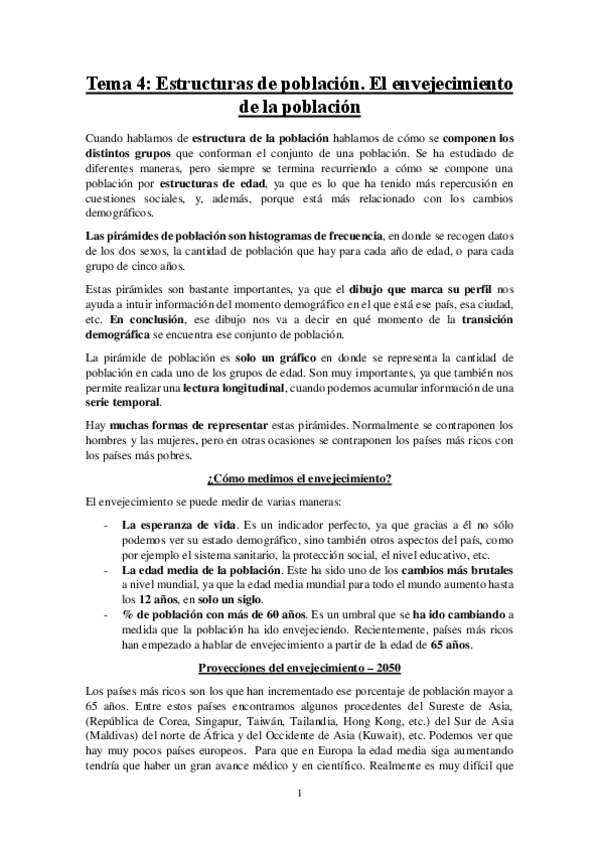 Tema 4: Estructuras de población. El envejecimiento de la población

Cuando hablamos de estructura de la población hablamos de cómo se componen los distintos grupos que conforman el conjunto de una población. Se ha estudiado de diferentes maneras, pero siempre se termina recurriendo a cómo se compone una población por estructuras de edad, ya que es lo que ha tenido más repercusión en cuestiones sociales, y, además, porque está más relacionado con los cambios demográficos.

Las pirámides de población son histogramas de frecuencia, en donde se recogen datos de los dos sexos, la cantidad de población que hay para cada año de edad, o para cada grupo de cinco años.

Estas pirámides son bastante importantes, ya que el dibujo que marca su perfil nos ayuda a intuir información del momento demográfico en el que está ese país, esa ciudad, etc. En conclusión, ese dibujo nos va a decir en qué momento de la transición demográfica se encuentra ese conjunto de población.

La pirámide de población es solo un gráfico en donde se representa la cantidad de población en cada uno de los grupos de edad. Son muy importantes, ya que también nos permite realizar una lectura longitudinal, cuando podemos acumular información de una serie temporal.

Hay muchas formas de representar estas pirámides. Normalmente se contraponen los hombres y las mujeres, pero en otras ocasiones se contraponen los países más ricos con los países más pobres.

¿Cómo medimos el envejecimiento?

El envejecimiento se puede medir de varias maneras:

- La esperanza de vida. Es un indicador perfecto, ya que gracias a él no sólo podemos ver su estado demográfico, sino también otros aspectos del país, como por ejemplo el sistema sanitario, la protección social, el nivel educativo, etc.
- La edad media de la población. Este ha sido uno de los cambios más brutales a nivel mundial, ya que la edad media mundial para todo el mundo aumento hasta los 12 años, en solo un siglo.
- % de población con más de 60 años. Es un umbral que se ha ido cambiando a medida que la población ha ido envejeciendo. Recientemente, países más ricos han empezado a hablar de envejecimiento a partir de la edad de 65 años.

Proyecciones del envejecimiento – 2050

Los países más ricos son los que han incrementado ese porcentaje de población mayor a 65 años. Entre estos países encontramos algunos procedentes del Sureste de Asia, (República de Corea, Singapur, Taiwán, Tailandia, Hong Kong, etc.) del Sur de Asia (Maldivas) del norte de África y del Occidente de Asia (Kuwait), etc. Podemos ver que hay muy pocos países europeos. Para que en Europa la edad media siga aumentando tendría que haber un gran avance médico y en científico. Realmente es muy difícil que

1